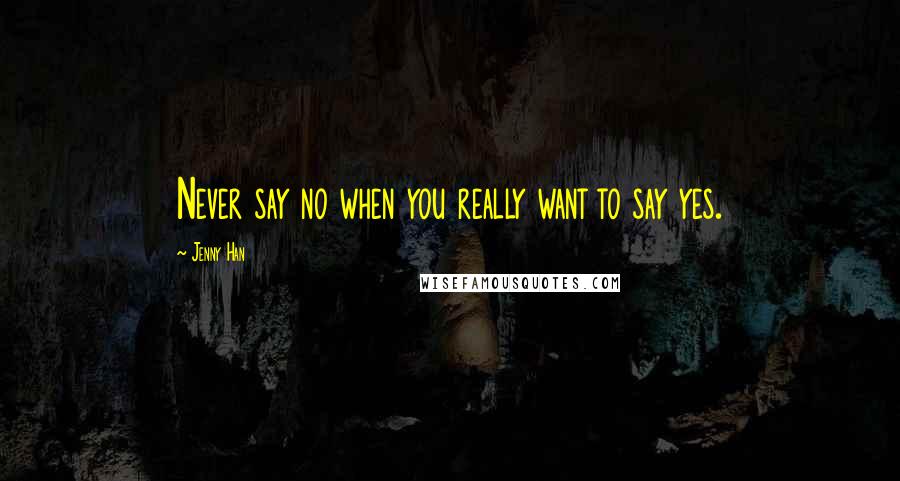 Never say no when you really want to say yes.

~ Jenny Han

WISEFAMOUSQUOTES.COM